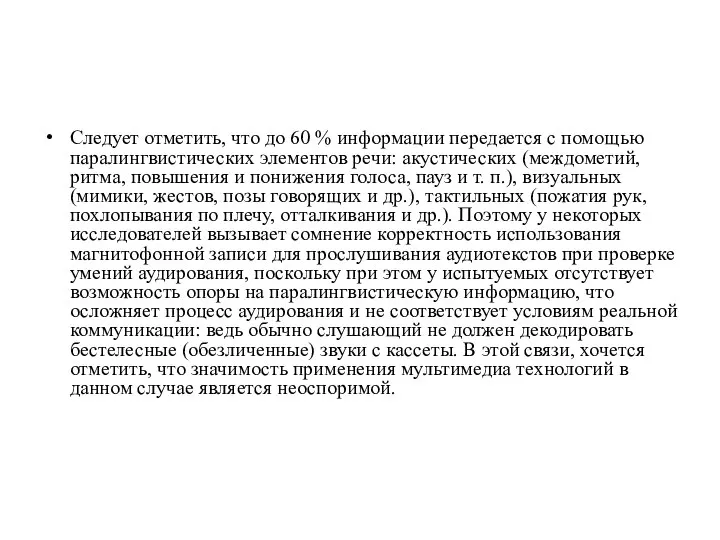 • Следует отметить, что до 60 % информации передается с помощью паралингвистических элементов речи: акустических (междометий, ритма, повышения и понижения голоса, пауз и т. п.), визуальных (мимики, жестов, позы говорящих и др.), тактильных (пожатия рук, похлопывания по плечу, отталкивания и др.). Поэтому у некоторых исследователей вызывает сомнение корректность использования магнитофонной записи для прослушивания аудиотекстов при проверке умений аудирования, поскольку при этом у испытуемых отсутствует возможность опоры на паралингвистическую информацию, что осложняет процесс аудирования и не соответствует условиям реальной коммуникации: ведь обычно слушающий не должен декодировать бестелесные (обезличенные) звуки с кассеты. В этой связи, хочется отметить, что значимость применения мультимедиа технологий в данном случае является неоспоримой.